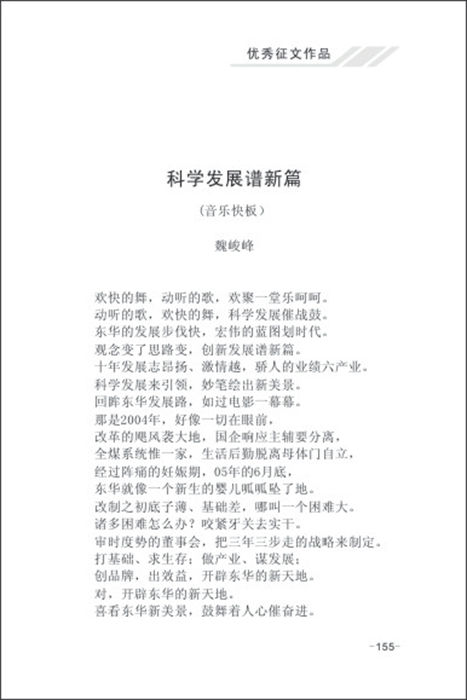 优秀征文作品

科学发展谱新篇

（音乐快板）

魏峻峰

欢快的舞，动听的歌，欢聚一堂乐呵呵。
动听的歌，欢快的舞，科学发展催战鼓。
东华的发展步伐快，宏伟的蓝图划时代。
观念变了思路变，创新发展谱新篇。
十年发展志昂扬、激情越，骄人的业绩六产业。
科学发展来引领，妙笔绘出新美景。
回眸东华发展路，如过电影一幕幕。
那是2004年，好像一切在眼前，
改革的飓风袭大地，国企响应主辅要分离，
全煤系统惟一家，生活后勤脱离母体门自立，
经过阵痛的妊娠期，05年的6月底，
东华就像一个新生的婴儿呱呱坠了地。
改制之初底子薄、基础差，哪叫一个困难大。
诸多困难怎么办？咬紧牙关去实干。
审时度势的董事会，把三年三步走的战略来制定。
打基础、求生存；做产业、谋发展；
创品牌，出效益，开辟东华的新天地。
对，开辟东华的新天地。
喜看东华新美景，鼓舞着人心催奋进。

-155-